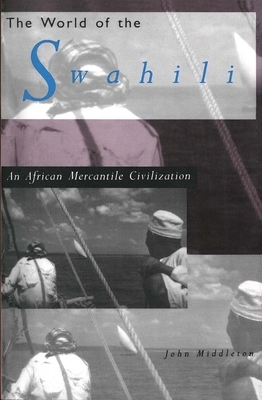 The World of the

Swahili

An African Mercantile Civilization

John Middleton